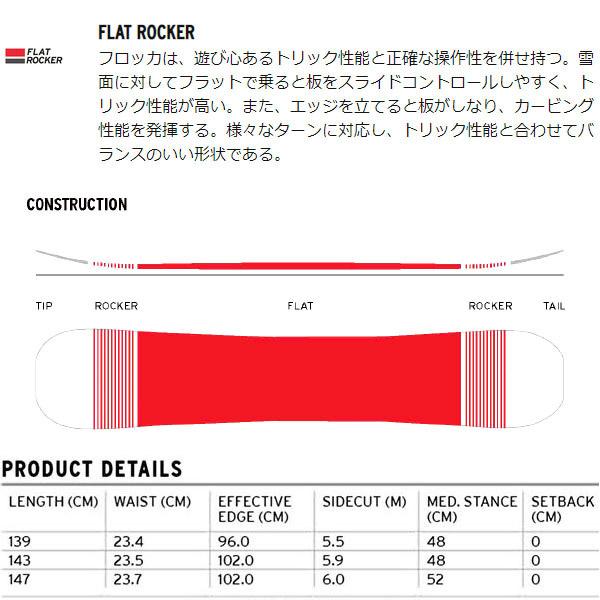 FLAT ROCKER

FLAT ROCKER

フロッカは、遊び心あるトリック性能と正確な操作性を併せ持つ。雪面に対してフラットで乗ると板をスライドコントロールしやすく、トリック性能が高い。また、エッジを立てると板がしなり、カービング性能を発揮する。様々なターンに対応し、トリック性能と合わせてバランスのいい形状である。

CONSTRUCTION

TIP ROCKER FLAT ROCKER TAIL

PRODUCT DETAILS

| LENGTH (CM) | WAIST (CM) | EFFECTIVE EDGE (CM) | SIDECUT (M) | MED. STANCE (CM) | SETBACK (CM) |
|---|---|---|---|---|---|
| 139 | 23.4 | 96.0 | 5.5 | 48 | 0 |
| 143 | 23.5 | 102.0 | 5.9 | 48 | 0 |
| 147 | 23.7 | 102.0 | 6.0 | 52 | 0 |